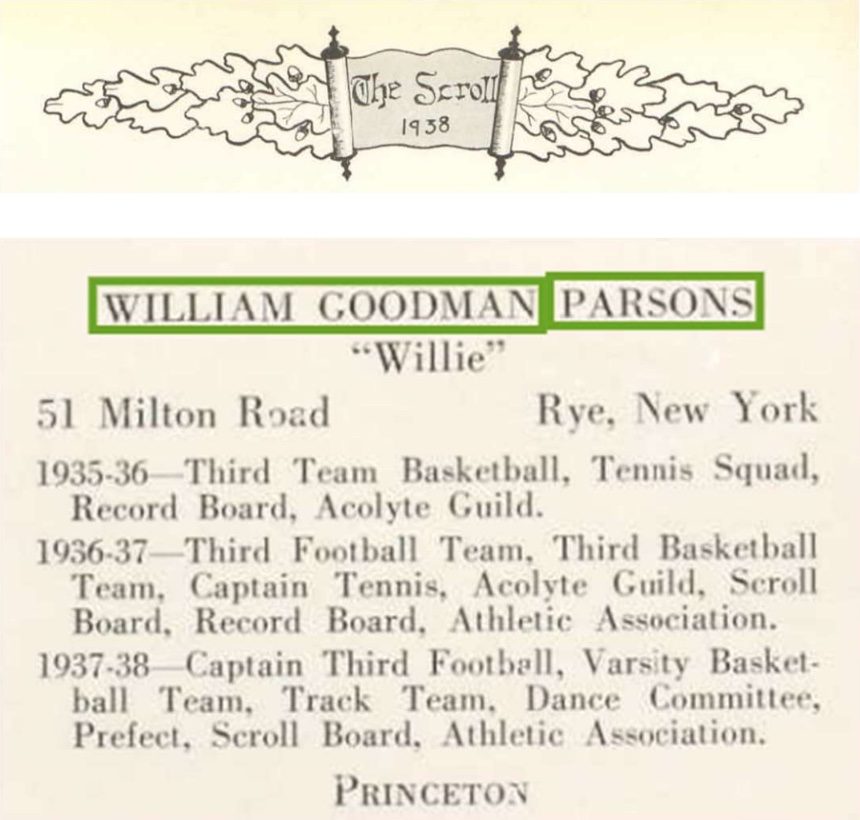 The Scroll
1938

WILLIAM GOODMAN PARSONS
"Willie"

51 Milton Road Rye, New York

1935-36—Third Team Basketball, Tennis Squad, Record Board, Acolyte Guild.

1936-37—Third Football Team, Third Basketball Team, Captain Tennis, Acolyte Guild, Scroll Board, Record Board, Athletic Association.

1937-38—Captain Third Football, Varsity Basketball Team, Track Team, Dance Committee, Prefect, Scroll Board, Athletic Association.

PRINCETON